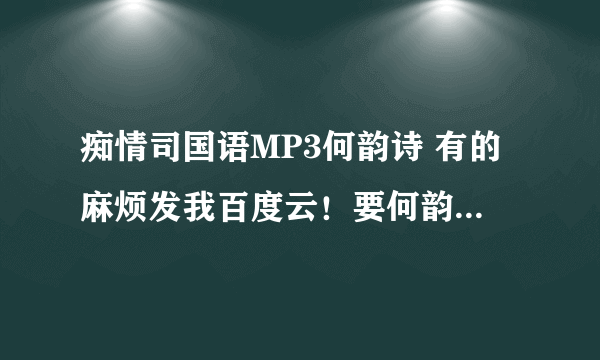 痴情司国语MP3何韵诗 有的麻烦发我百度云！要何韵...